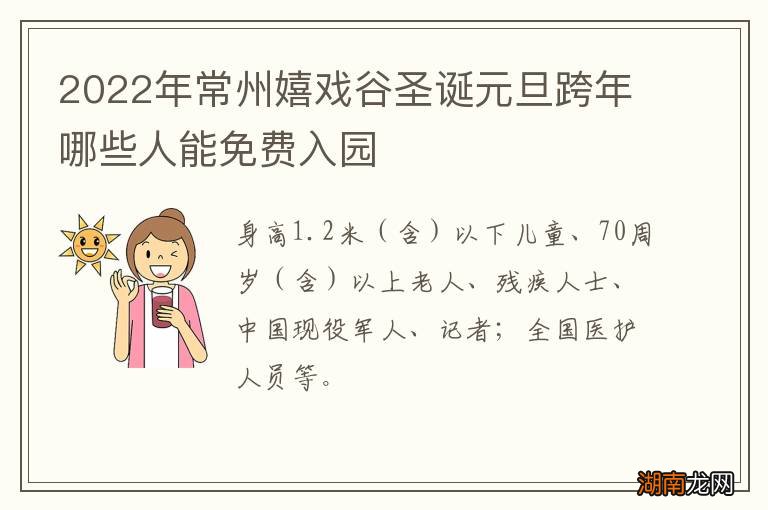 2022年常州嬉戏谷圣诞元旦跨年哪些人能免费入园

身高1.2米（含）以下儿童、70周岁（含）以上老人、残疾人士、中国现役军人、记者；全国医护人员等。

湖南龙网